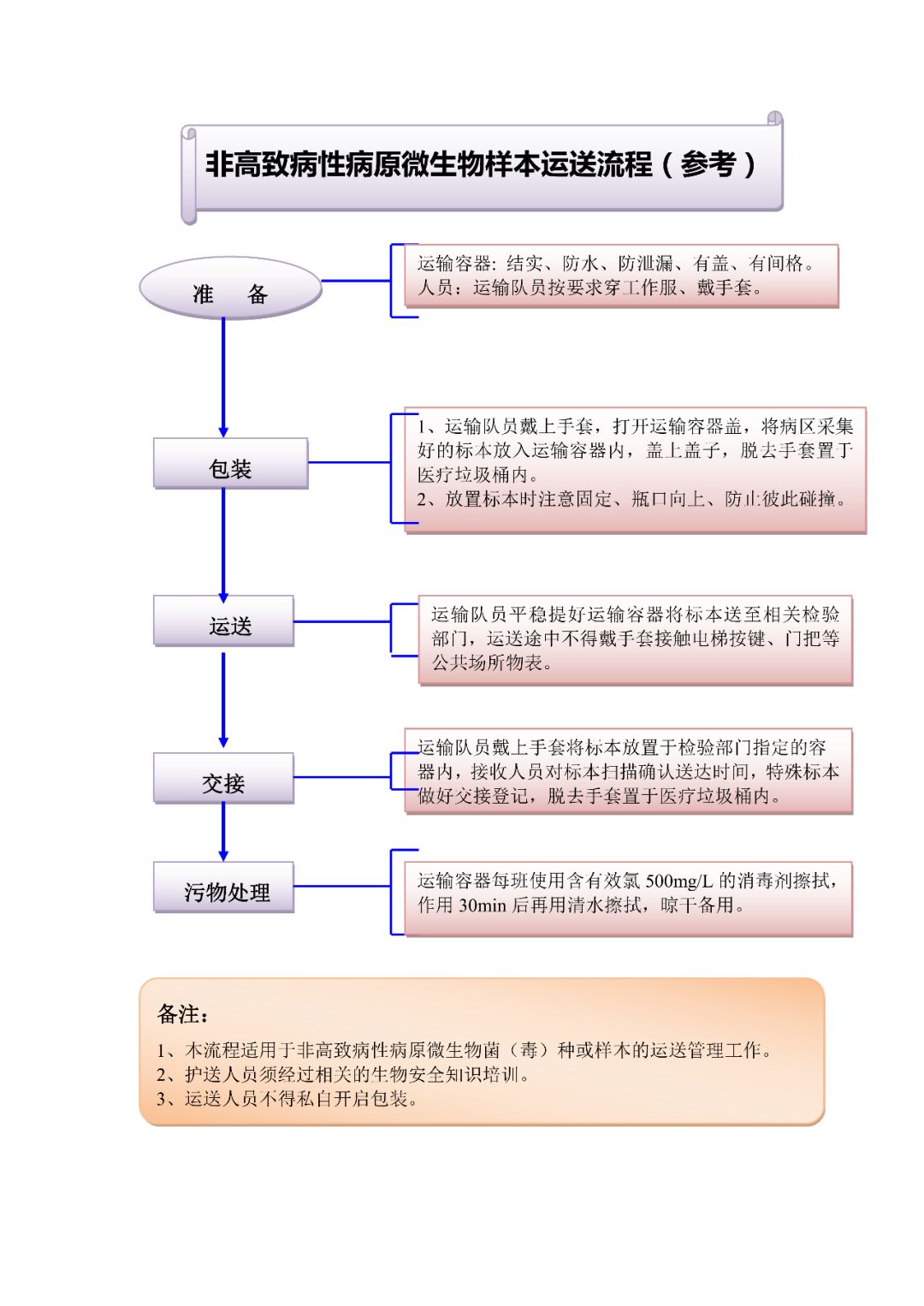 非高致病性病原微生物样本运送流程（参考）

准　备

运输容器：结实、防水、防泄漏、有盖、有间格。
人员：运输队员按要求穿工作服、戴手套。

包装

1、运输队员戴上手套，打开运输容器盖，将病区采集好的标本放入运输容器内，盖上盖子，脱去手套置于医疗垃圾桶内。
2、放置标本时注意固定、瓶口向上、防止彼此碰撞。

运送

运输队员平稳提好运输容器将标本送至相关检验部门，运送途中不得戴手套接触电梯按键、门把等公共场所物表。

交接

运输队员戴上手套将标本放置于检验部门指定的容器内，接收人员对标本扫描确认送达时间，特殊标本做好交接登记，脱去手套置于医疗垃圾桶内。

污物处理

运输容器每班使用含有效氯 500mg/L 的消毒剂擦拭，作用 30min 后再用清水擦拭，晾干备用。

备注：
1、本流程适用于非高致病性病原微生物菌（毒）种或样本的运送管理工作。
2、护送人员须经过相关的生物安全知识培训。
3、运送人员不得私自开启包装。